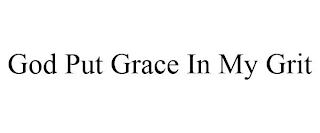 God Put Grace In My Grit